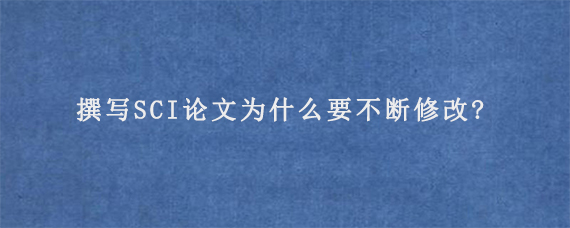 撰写SCI论文为什么要不断修改?